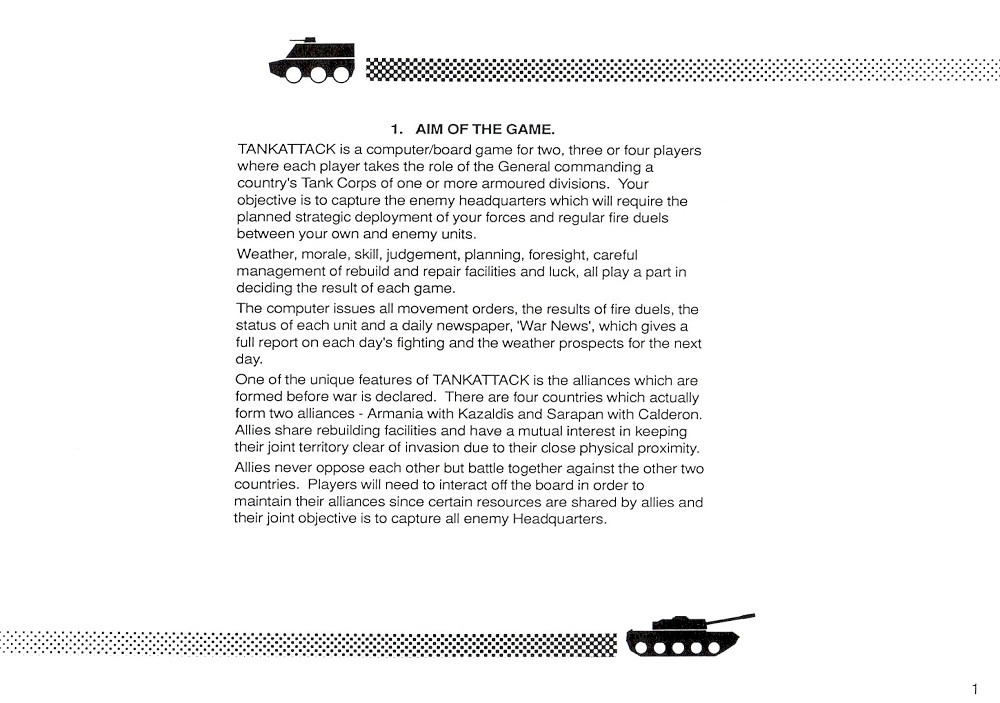 1. AIM OF THE GAME.

TANKATTACK is a computer/board game for two, three or four players where each player takes the role of the General commanding a country's Tank Corps of one or more armoured divisions. Your objective is to capture the enemy headquarters which will require the planned strategic deployment of your forces and regular fire duels between your own and enemy units.

Weather, morale, skill, judgement, planning, foresight, careful management of rebuild and repair facilities and luck, all play a part in deciding the result of each game.

The computer issues all movement orders, the results of fire duels, the status of each unit and a daily newspaper, 'War News', which gives a full report on each day's fighting and the weather prospects for the next day.

One of the unique features of TANKATTACK is the alliances which are formed before war is declared. There are four countries which actually form two alliances - Armania with Kazaldis and Sarapan with Calderon. Allies share rebuilding facilities and have a mutual interest in keeping their joint territory clear of invasion due to their close physical proximity.

Allies never oppose each other but battle together against the other two countries. Players will need to interact off the board in order to maintain their alliances since certain resources are shared by allies and their joint objective is to capture all enemy Headquarters.

1